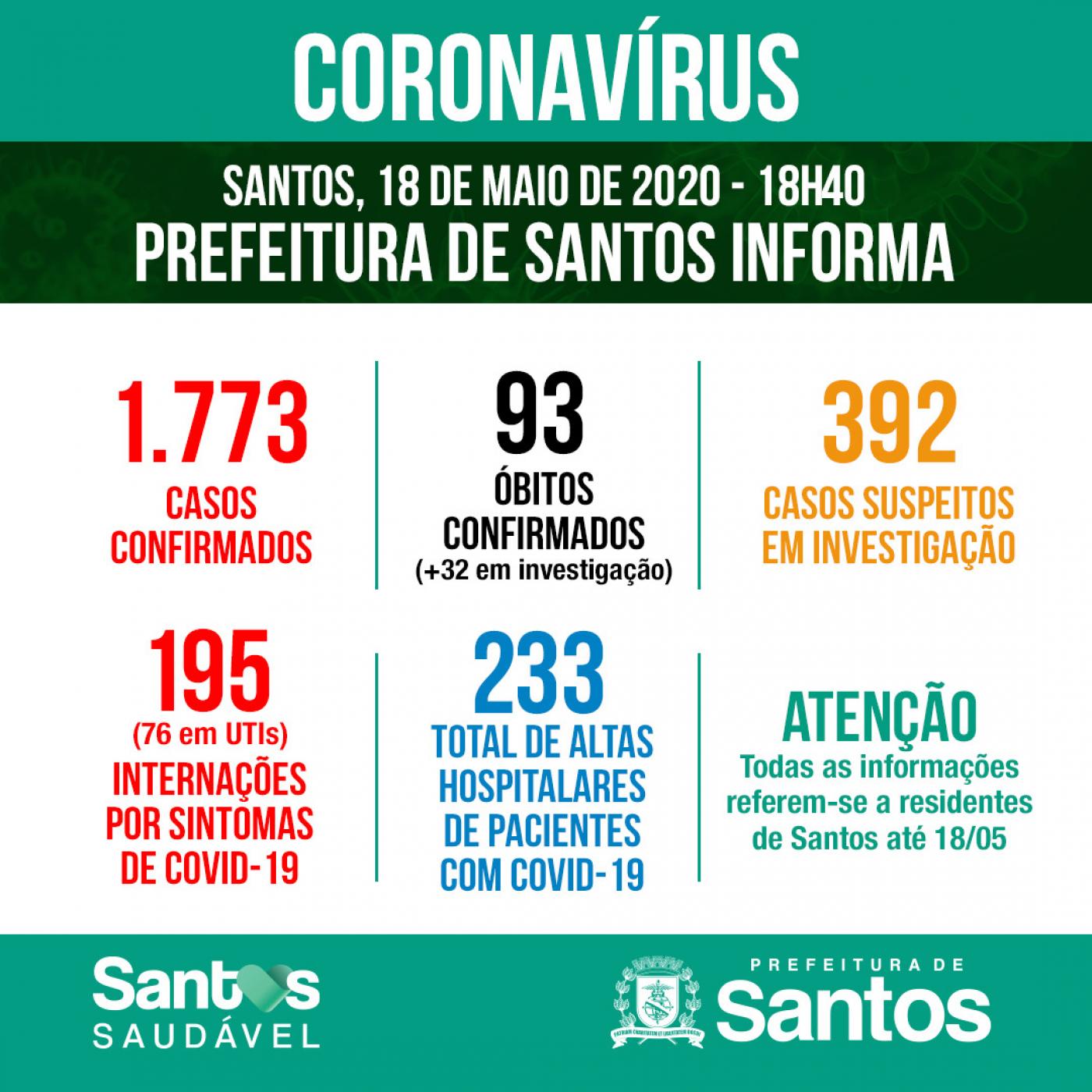 CORONAVÍRUS

SANTOS, 18 DE MAIO DE 2020 - 18H40
PREFEITURA DE SANTOS INFORMA

1.773
CASOS CONFIRMADOS

93
ÓBITOS CONFIRMADOS
(+32 em investigação)

392
CASOS SUSPEITOS EM INVESTIGAÇÃO

195
(76 em UTIs)
INTERNAÇÕES POR SINTOMAS DE COVID-19

233
TOTAL DE ALTAS HOSPITALARES DE PACIENTES COM COVID-19

ATENÇÃO
Todas as informações referem-se a residentes de Santos até 18/05

Santos SAUDÁVEL

PREFEITURA DE Santos